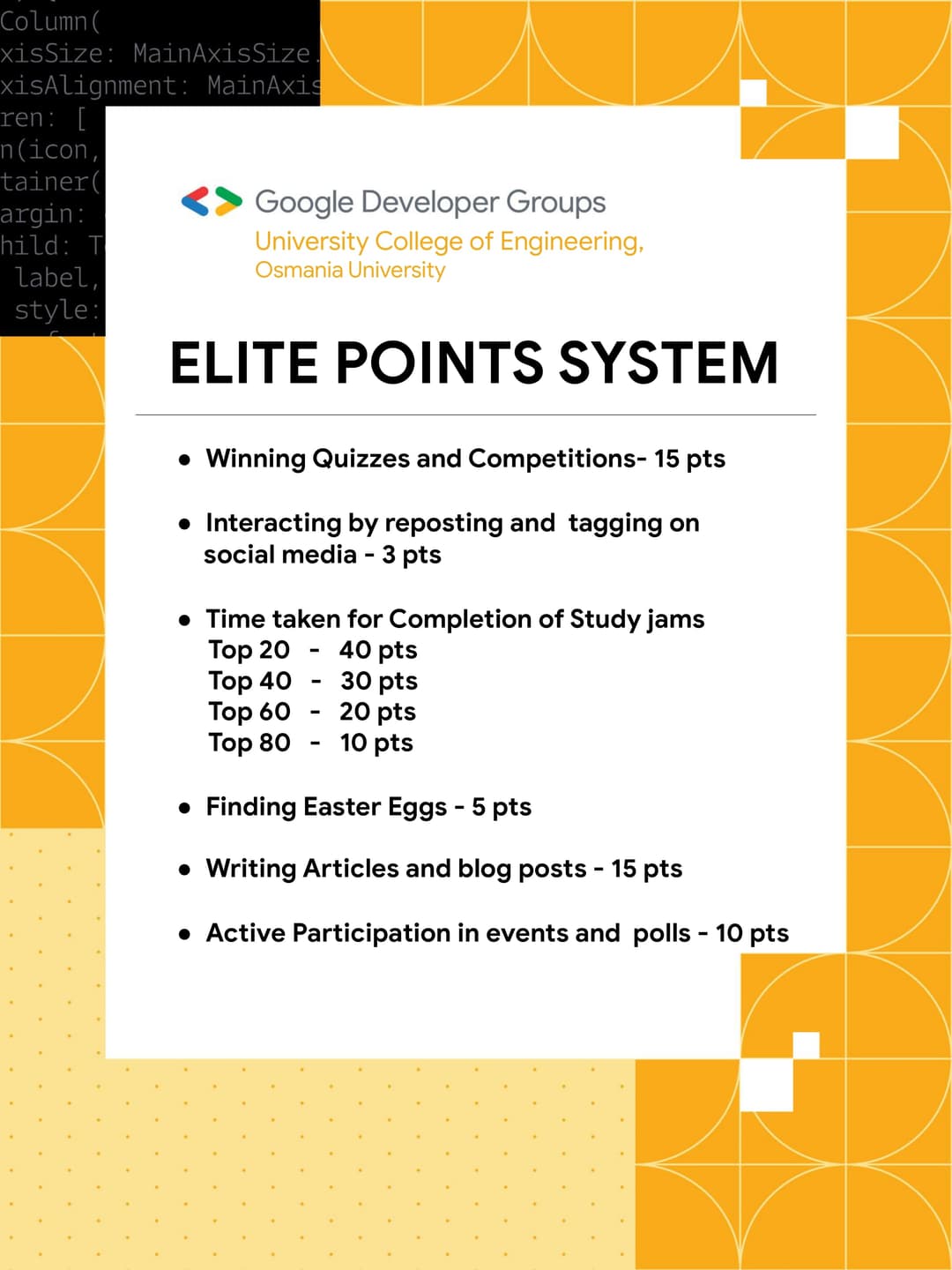 Column(
xisSize: MainAxisSize.
xisAlignment: MainAxis
ren: [
n(icon,
tainer(
argin:
hild: T
label,
style:

Google Developer Groups
University College of Engineering,
Osmania University

ELITE POINTS SYSTEM

• Winning Quizzes and Competitions- 15 pts

• Interacting by reposting and tagging on social media - 3 pts

• Time taken for Completion of Study jams
Top 20 - 40 pts
Top 40 - 30 pts
Top 60 - 20 pts
Top 80 - 10 pts

• Finding Easter Eggs - 5 pts

• Writing Articles and blog posts - 15 pts

• Active Participation in events and polls - 10 pts